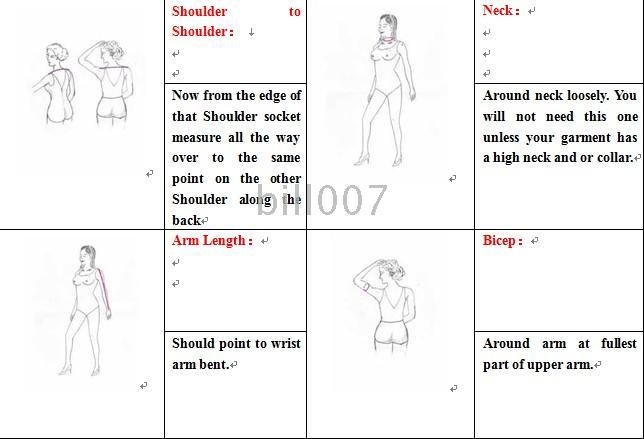 Shoulder to Shoulder:

Now from the edge of that Shoulder socket measure all the way over to the same point on the other Shoulder along the back

Neck:

Around neck loosely. You will not need this one unless your garment has a high neck and or collar.

bill007

Arm Length:

Should point to wrist arm bent.

Bicep:

Around arm at fullest part of upper arm.